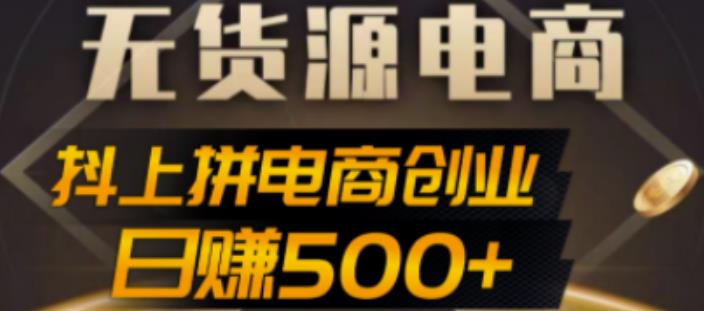 无货源电商

抖上拼电商创业

日赚500+